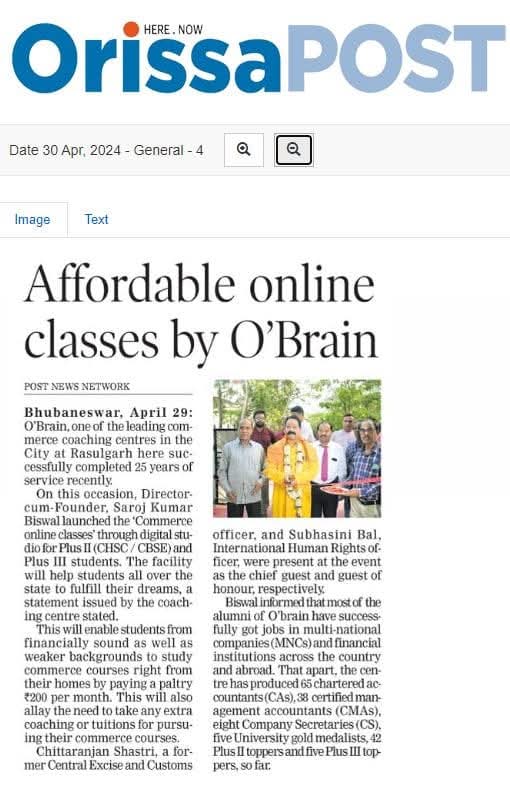 HERE . NOW
OrissaPOST

Date 30 Apr, 2024 - General - 4

Image Text

Affordable online classes by O'Brain

POST NEWS NETWORK

Bhubaneswar, April 29: O'Brain, one of the leading commerce coaching centres in the City at Rasulgarh here successfully completed 25 years of service recently.

On this occasion, Director-cum-Founder, Saroj Kumar Biswal launched the 'Commerce online classes' through digital studio for Plus II (CHSC / CBSE) and Plus III students. The facility will help students all over the state to fulfill their dreams, a statement issued by the coaching centre stated.

This will enable students from financially sound as well as weaker backgrounds to study commerce courses right from their homes by paying a paltry ₹200 per month. This will also allay the need to take any extra coaching or tuitions for pursuing their commerce courses.

Chittaranjan Shastri, a former Central Excise and Customs officer, and Subhasini Bal, International Human Rights officer, were present at the event as the chief guest and guest of honour, respectively.

Biswal informed that most of the alumni of O'brain have successfully got jobs in multi-national companies (MNCs) and financial institutions across the country and abroad. That apart, the centre has produced 65 chartered accountants (CAs), 38 certified management accountants (CMAs), eight Company Secretaries (CS), five University gold medalists, 42 Plus II toppers and five Plus III toppers, so far.